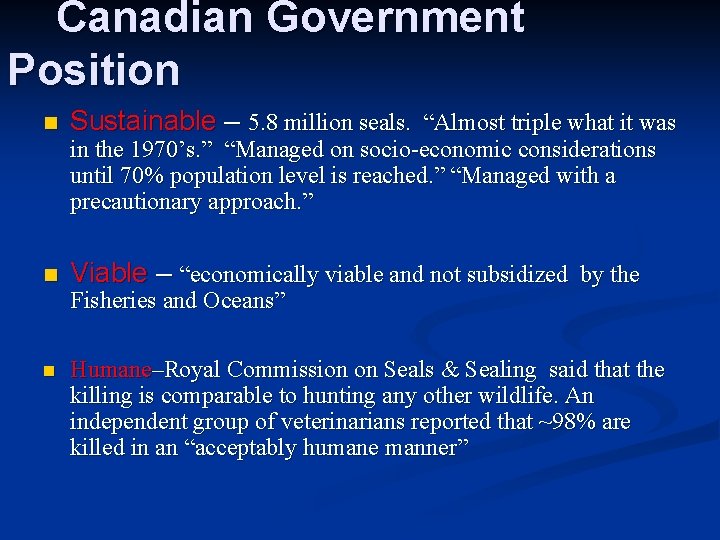 Canadian Government Position

Sustainable – 5.8 million seals. “Almost triple what it was in the 1970’s.” “Managed on socio-economic considerations until 70% population level is reached.” “Managed with a precautionary approach.”

Viable – “economically viable and not subsidized by the Fisheries and Oceans”

Humane–Royal Commission on Seals & Sealing said that the killing is comparable to hunting any other wildlife. An independent group of veterinarians reported that ~98% are killed in an “acceptably humane manner”